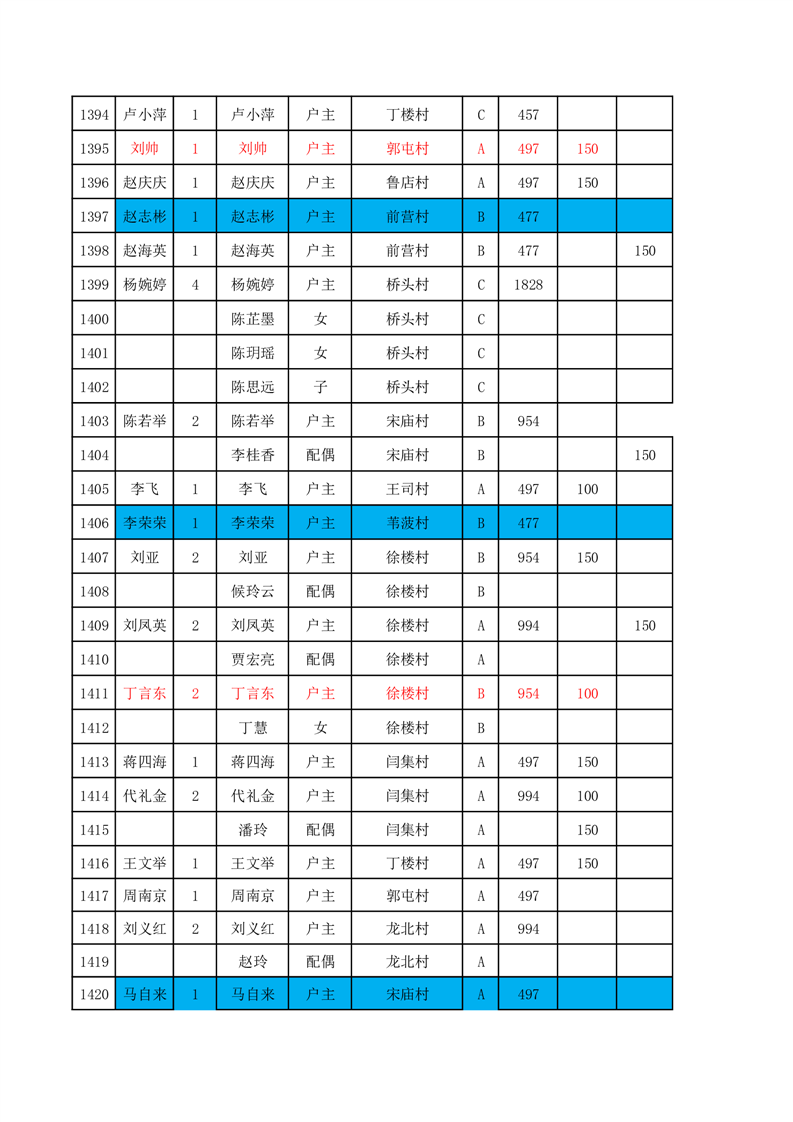 | 1394 | 卢小萍 | 1 | 卢小萍 | 户主 | 丁楼村 | C | 457 | | |
|---|---|---|---|---|---|---|---|---|---|
| 1395 | 刘帅 | 1 | 刘帅 | 户主 | 郭屯村 | A | 497 | 150 | |
| 1396 | 赵庆庆 | 1 | 赵庆庆 | 户主 | 鲁店村 | A | 497 | 150 | |
| 1397 | 赵志彬 | 1 | 赵志彬 | 户主 | 前营村 | B | 477 | | |
| 1398 | 赵海英 | 1 | 赵海英 | 户主 | 前营村 | B | 477 | | 150 |
| 1399 | 杨婉婷 | 4 | 杨婉婷 | 户主 | 桥头村 | C | 1828 | | |
| 1400 | | | 陈芷墨 | 女 | 桥头村 | C | | | |
| 1401 | | | 陈玥瑶 | 女 | 桥头村 | C | | | |
| 1402 | | | 陈思远 | 子 | 桥头村 | C | | | |
| 1403 | 陈若举 | 2 | 陈若举 | 户主 | 宋庙村 | B | 954 | | |
| 1404 | | | 李桂香 | 配偶 | 宋庙村 | B | | | 150 |
| 1405 | 李飞 | 1 | 李飞 | 户主 | 王司村 | A | 497 | 100 | |
| 1406 | 李荣荣 | 1 | 李荣荣 | 户主 | 苇菠村 | B | 477 | | |
| 1407 | 刘亚 | 2 | 刘亚 | 户主 | 徐楼村 | B | 954 | 150 | |
| 1408 | | | 候玲云 | 配偶 | 徐楼村 | B | | | |
| 1409 | 刘凤英 | 2 | 刘凤英 | 户主 | 徐楼村 | A | 994 | | 150 |
| 1410 | | | 贾宏亮 | 配偶 | 徐楼村 | A | | | |
| 1411 | 丁言东 | 2 | 丁言东 | 户主 | 徐楼村 | B | 954 | 100 | |
| 1412 | | | 丁慧 | 女 | 徐楼村 | B | | | |
| 1413 | 蒋四海 | 1 | 蒋四海 | 户主 | 闫集村 | A | 497 | 150 | |
| 1414 | 代礼金 | 2 | 代礼金 | 户主 | 闫集村 | A | 994 | 100 | |
| 1415 | | | 潘玲 | 配偶 | 闫集村 | A | | 150 | |
| 1416 | 王文举 | 1 | 王文举 | 户主 | 丁楼村 | A | 497 | 150 | |
| 1417 | 周南京 | 1 | 周南京 | 户主 | 郭屯村 | A | 497 | | |
| 1418 | 刘义红 | 2 | 刘义红 | 户主 | 龙北村 | A | 994 | | |
| 1419 | | | 赵玲 | 配偶 | 龙北村 | A | | | |
| 1420 | 马自来 | 1 | 马自来 | 户主 | 宋庙村 | A | 497 | | |